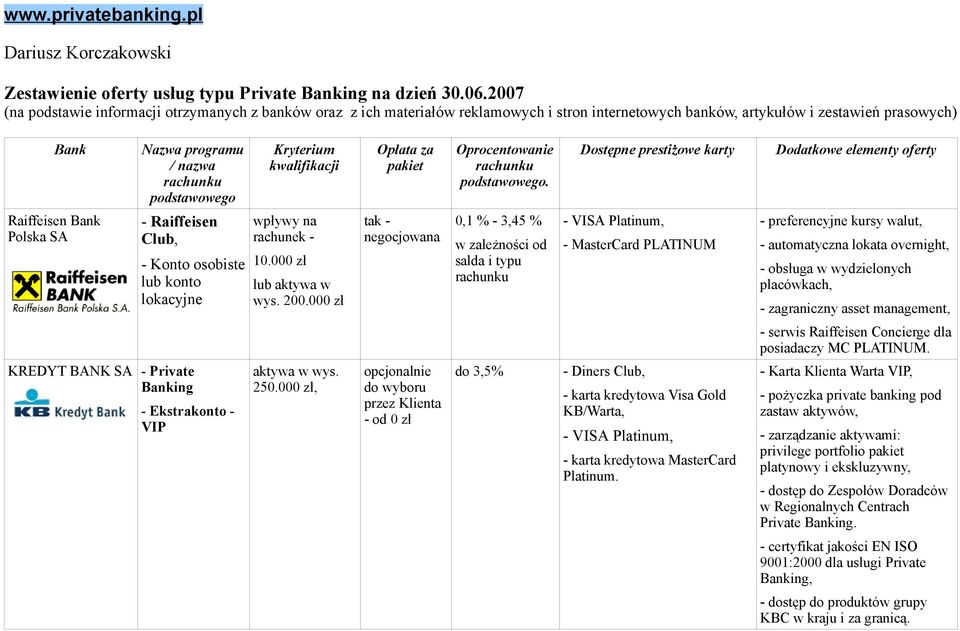 www.privatebanking.pl

Dariusz Korczakowski

Zestawienie oferty usług typu Private Banking na dzień 30.06.2007
(na podstawie informacji otrzymanych z banków oraz z ich materiałów reklamowych i stron internetowych banków, artykułów i zestawień prasowych)

| Bank | Nazwa programu / nazwa rachunku podstawowego | Kryterium kwalifikacji | Opłata za pakiet | Oprocentowanie rachunku podstawowego. | Dostępne prestiżowe karty | Dodatkowe elementy oferty |
|---|---|---|---|---|---|---|
| Raiffeisen Bank Polska SA Raiffeisen BANK Raiffeisen Bank Polska S.A. | - Raiffeisen Club, - Konto osobiste lub konto lokacyjne | wpływy na rachunek - 10.000 zł lub aktywa w wys. 200.000 zł | tak - negocjowana | 0,1 % - 3,45 % w zależności od salda i typu rachunku | - VISA Platinum, - MasterCard PLATINUM | - preferencyjne kursy walut, - automatyczna lokata overnight, - obsługa w wydzielonych placówkach, - zagraniczny asset management, - serwis Raiffeisen Concierge dla posiadaczy MC PLATINUM. |
| KREDYT BANK SA KB Kredyt Bank | - Private Banking - Ekstrakonto - VIP | aktywa w wys. 250.000 zł, | opcjonalnie do wyboru przez Klienta - od 0 zł | do 3,5% | - Diners Club, - karta kredytowa Visa Gold KB/Warta, - VISA Platinum, - karta kredytowa MasterCard Platinum. | - Karta Klienta Warta VIP, - pożyczka private banking pod zastaw aktywów, - zarządzanie aktywami: privilege portfolio pakiet platynowy i ekskluzywny, - dostęp do Zespołów Doradców w Regionalnych Centrach Private Banking. - certyfikat jakości EN ISO 9001:2000 dla usługi Private Banking, - dostęp do produktów grupy KBC w kraju i za granicą. |